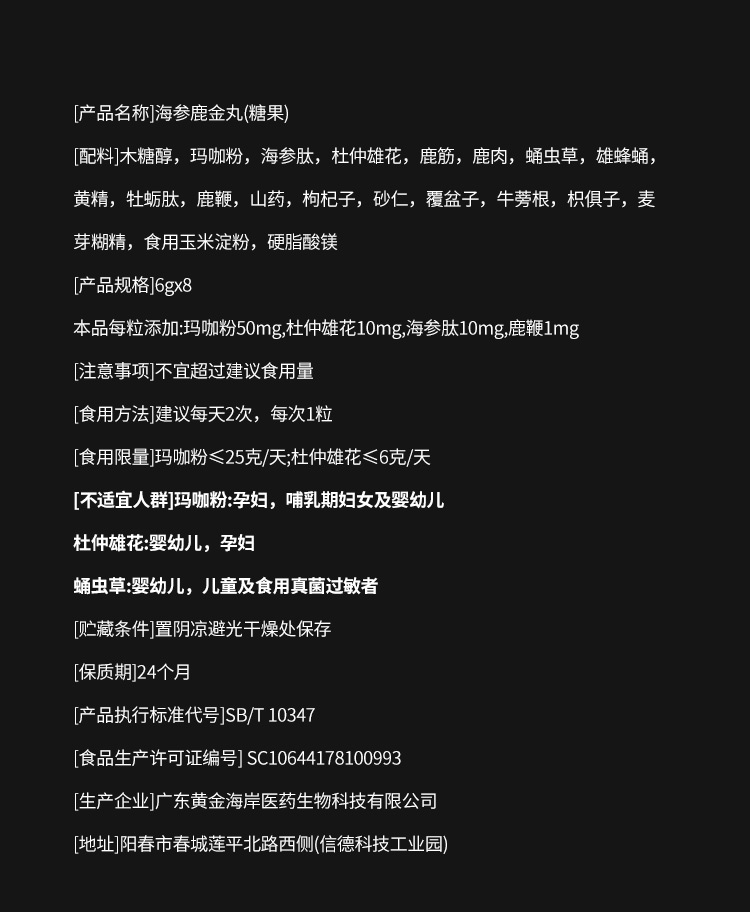 [产品名称]海参鹿金丸(糖果)

[配料]木糖醇，玛咖粉，海参肽，杜仲雄花，鹿筋，鹿肉，蛹虫草，雄蜂蛹，黄精，牡蛎肽，鹿鞭，山药，枸杞子，砂仁，覆盆子，牛蒡根，枳俱子，麦芽糊精，食用玉米淀粉，硬脂酸镁

[产品规格]6gx8

本品每粒添加:玛咖粉50mg,杜仲雄花10mg,海参肽10mg,鹿鞭1mg

[注意事项]不宜超过建议食用量

[食用方法]建议每天2次，每次1粒

[食用限量]玛咖粉≤25克/天;杜仲雄花≤6克/天

[不适宜人群]玛咖粉:孕妇，哺乳期妇女及婴幼儿

杜仲雄花:婴幼儿，孕妇

蛹虫草:婴幼儿，儿童及食用真菌过敏者

[贮藏条件]置阴凉避光干燥处保存

[保质期]24个月

[产品执行标准代号]SB/T 10347

[食品生产许可证编号] SC10644178100993

[生产企业]广东黄金海岸医药生物科技有限公司

[地址]阳春市春城莲平北路西侧(信德科技工业园)